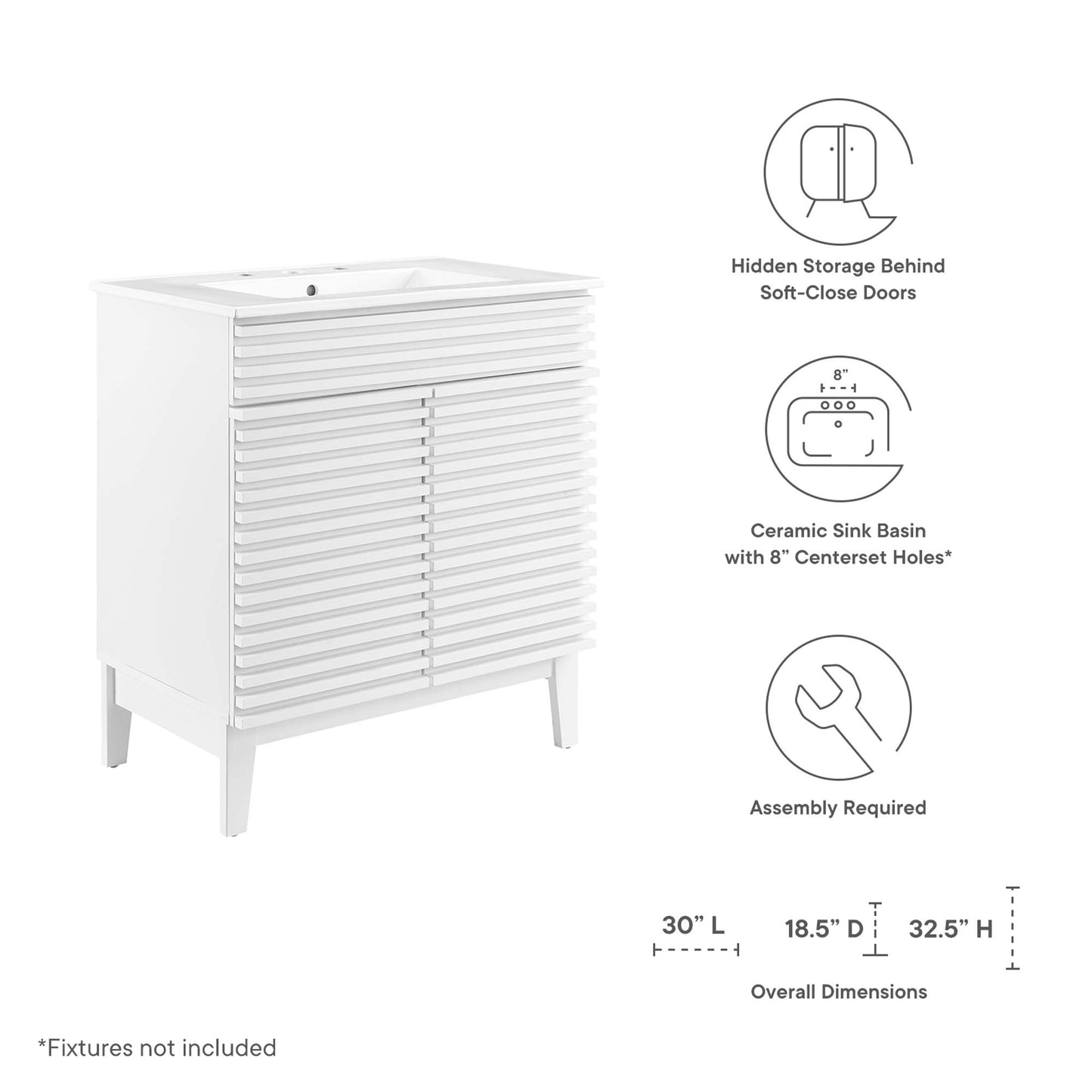 Hidden Storage Behind
Soft-Close Doors

8"

Ceramic Sink Basin
with 8" Centerset Holes*

Assembly Required

30" L

18.5" D

32.5" H

Overall Dimensions

*Fixtures not included